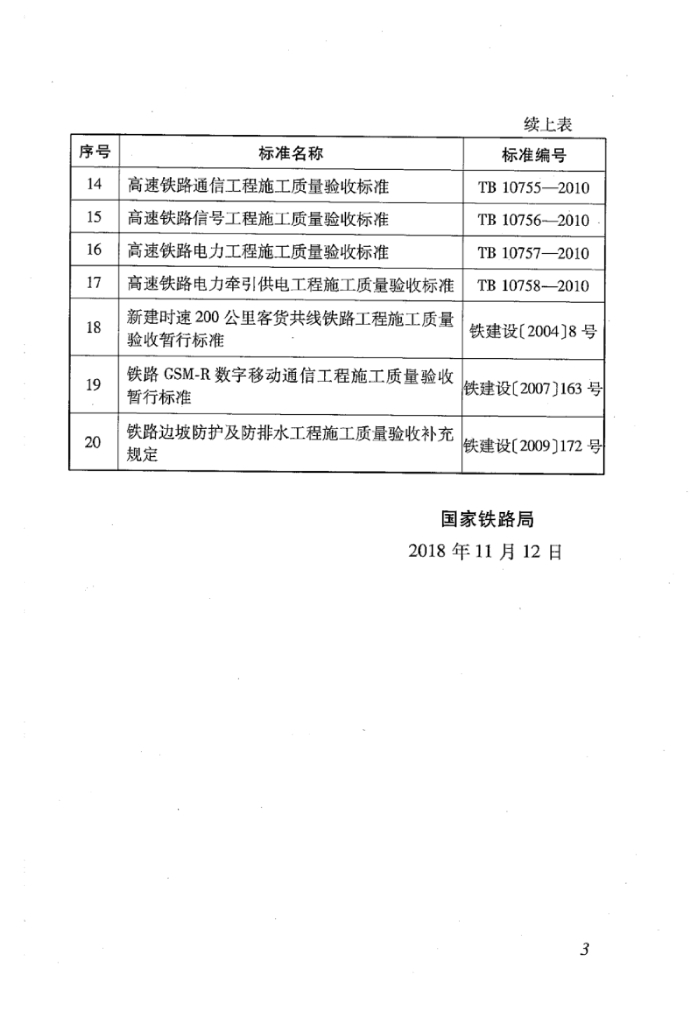 续上表

| 序号 | 标准名称 | 标准编号 |
|---|---|---|
| 14 | 高速铁路通信工程施工质量验收标准 | TB 10755—2010 |
| 15 | 高速铁路信号工程施工质量验收标准 | TB 10756—2010 |
| 16 | 高速铁路电力工程施工质量验收标准 | TB 10757—2010 |
| 17 | 高速铁路电力牵引供电工程施工质量验收标准 | TB 10758—2010 |
| 18 | 新建时速200公里客货共线铁路工程施工质量验收暂行标准 | 铁建设〔2004〕8号 |
| 19 | 铁路GSM-R数字移动通信工程施工质量验收暂行标准 | 铁建设〔2007〕163号 |
| 20 | 铁路边坡防护及防排水工程施工质量验收补充规定 | 铁建设〔2009〕172号 |

国家铁路局
2018年11月12日

3